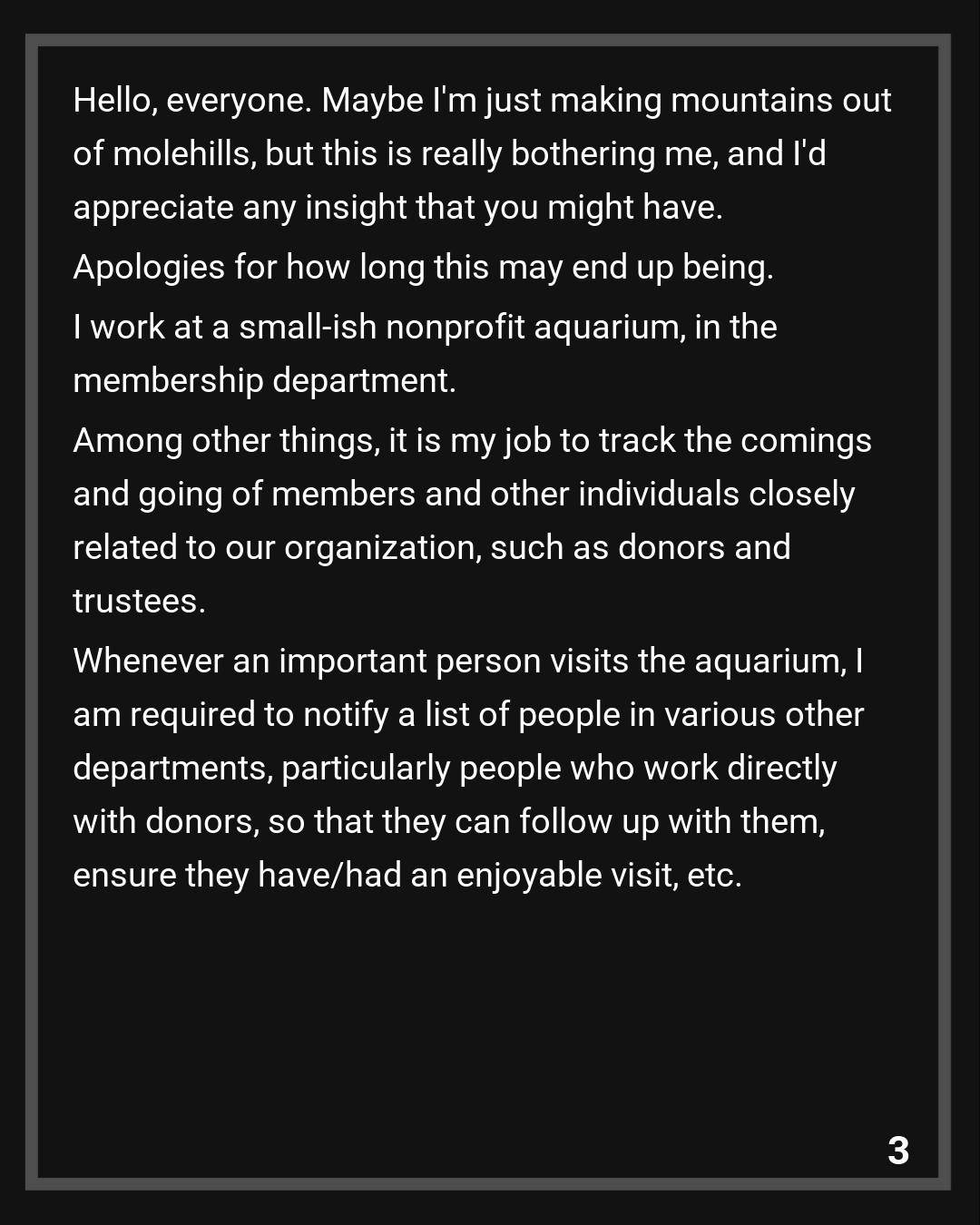 Hello, everyone. Maybe I'm just making mountains out of molehills, but this is really bothering me, and I'd appreciate any insight that you might have.

Apologies for how long this may end up being.

I work at a small-ish nonprofit aquarium, in the membership department.

Among other things, it is my job to track the comings and going of members and other individuals closely related to our organization, such as donors and trustees.

Whenever an important person visits the aquarium, I am required to notify a list of people in various other departments, particularly people who work directly with donors, so that they can follow up with them, ensure they have/had an enjoyable visit, etc.

3